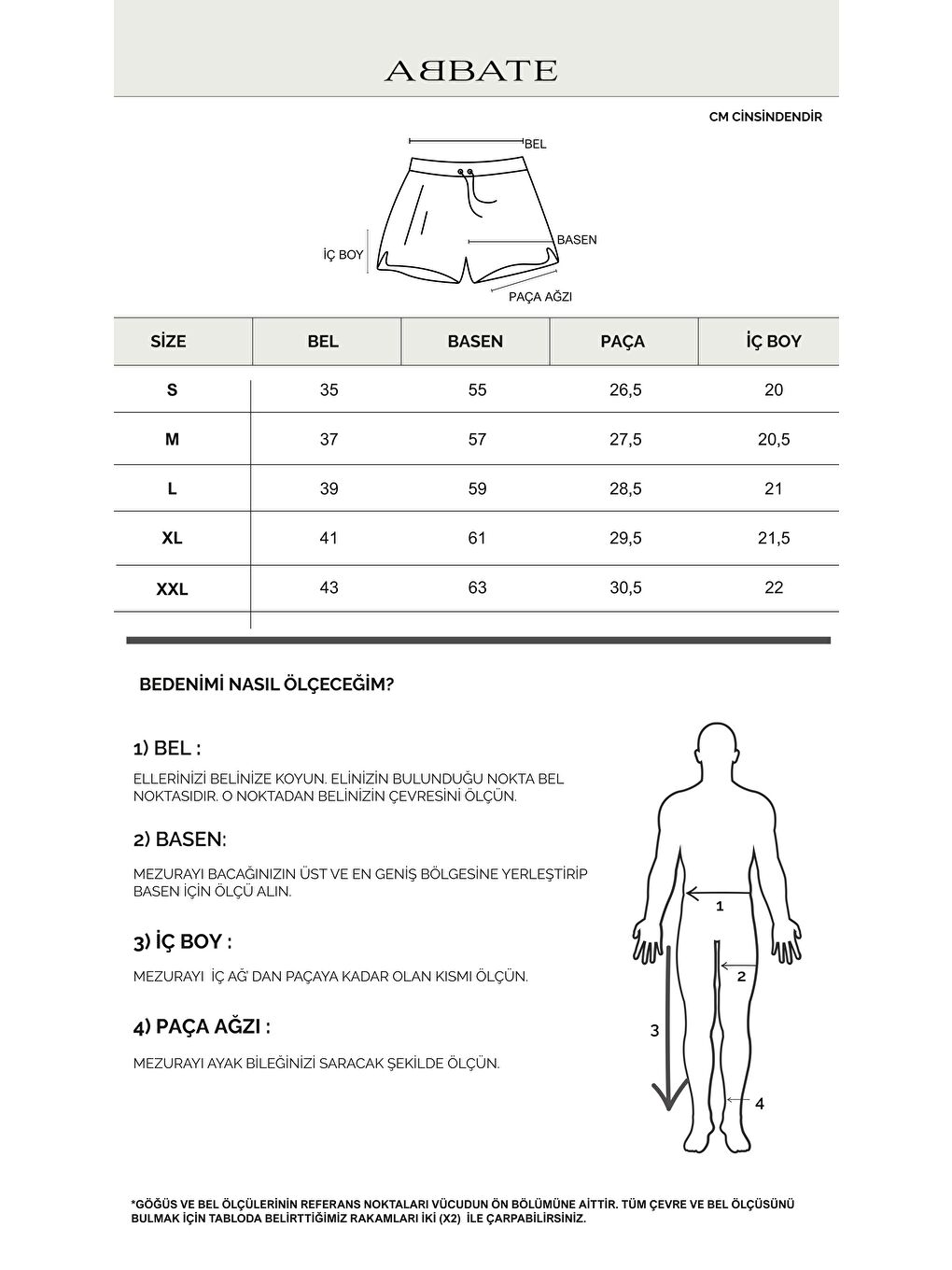 ABBATE

CM CİNSİNDENDİR

BEL

İÇ BOY

BASEN

PAÇA AĞZI

| SİZE | BEL | BASEN | PAÇA | İÇ BOY |
|---|---|---|---|---|
| S | 35 | 55 | 26,5 | 20 |
| M | 37 | 57 | 27,5 | 20,5 |
| L | 39 | 59 | 28,5 | 21 |
| XL | 41 | 61 | 29,5 | 21,5 |
| XXL | 43 | 63 | 30,5 | 22 |

BEDENİMİ NASIL ÖLÇECEĞİM?

1) BEL :

ELLERİNİZİ BELİNİZE KOYUN. ELİNİZİN BULUNDUĞU NOKTA BEL NOKTASIDIR. O NOKTADAN BELİNİZİN ÇEVRESİNİ ÖLÇÜN.

2) BASEN:

MEZURAYI BACAĞINIZIN ÜST VE EN GENİŞ BÖLGESİNE YERLEŞTİRİP BASEN İÇİN ÖLÇÜ ALIN.

3) İÇ BOY :

MEZURAYI İÇ AĞ' DAN PAÇAYA KADAR OLAN KISMI ÖLÇÜN.

4) PAÇA AĞZI :

MEZURAYI AYAK BİLEĞİNİZİ SARACAK ŞEKİLDE ÖLÇÜN.

1

2

3

4

*GÖĞÜS VE BEL ÖLÇÜLERİNİN REFERANS NOKTALARI VÜCUDUN ÖN BÖLÜMÜNE AİTTİR. TÜM ÇEVRE VE BEL ÖLÇÜSÜNÜ BULMAK İÇİN TABLODA BELİRTTİĞİMİZ RAKAMLARI İKİ (X2) İLE ÇARPABİLİRSİNİZ.